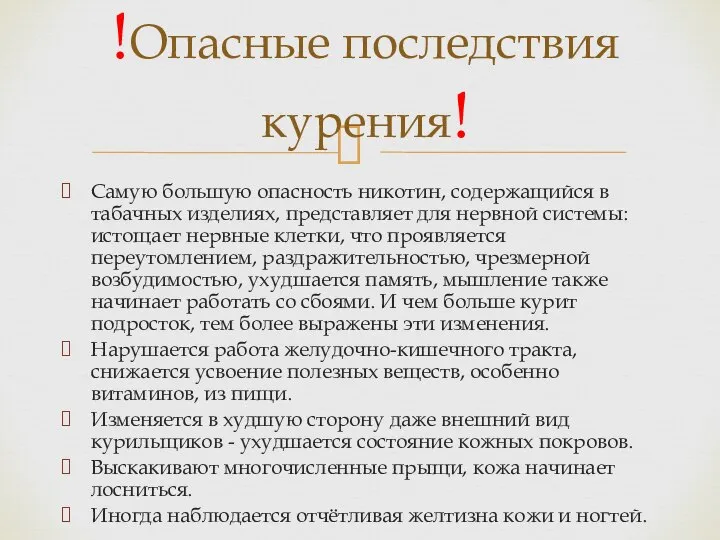 !Опасные последствия курения!

Самую большую опасность никотин, содержащийся в табачных изделиях, представляет для нервной системы: истощает нервные клетки, что проявляется переутомлением, раздражительностью, чрезмерной возбудимостью, ухудшается память, мышление также начинает работать со сбоями. И чем больше курит подросток, тем более выражены эти изменения.

Нарушается работа желудочно-кишечного тракта, снижается усвоение полезных веществ, особенно витаминов, из пищи.

Изменяется в худшую сторону даже внешний вид курильщиков - ухудшается состояние кожных покровов.

Выскакивают многочисленные прыщи, кожа начинает лосниться.

Иногда наблюдается отчётливая желтизна кожи и ногтей.